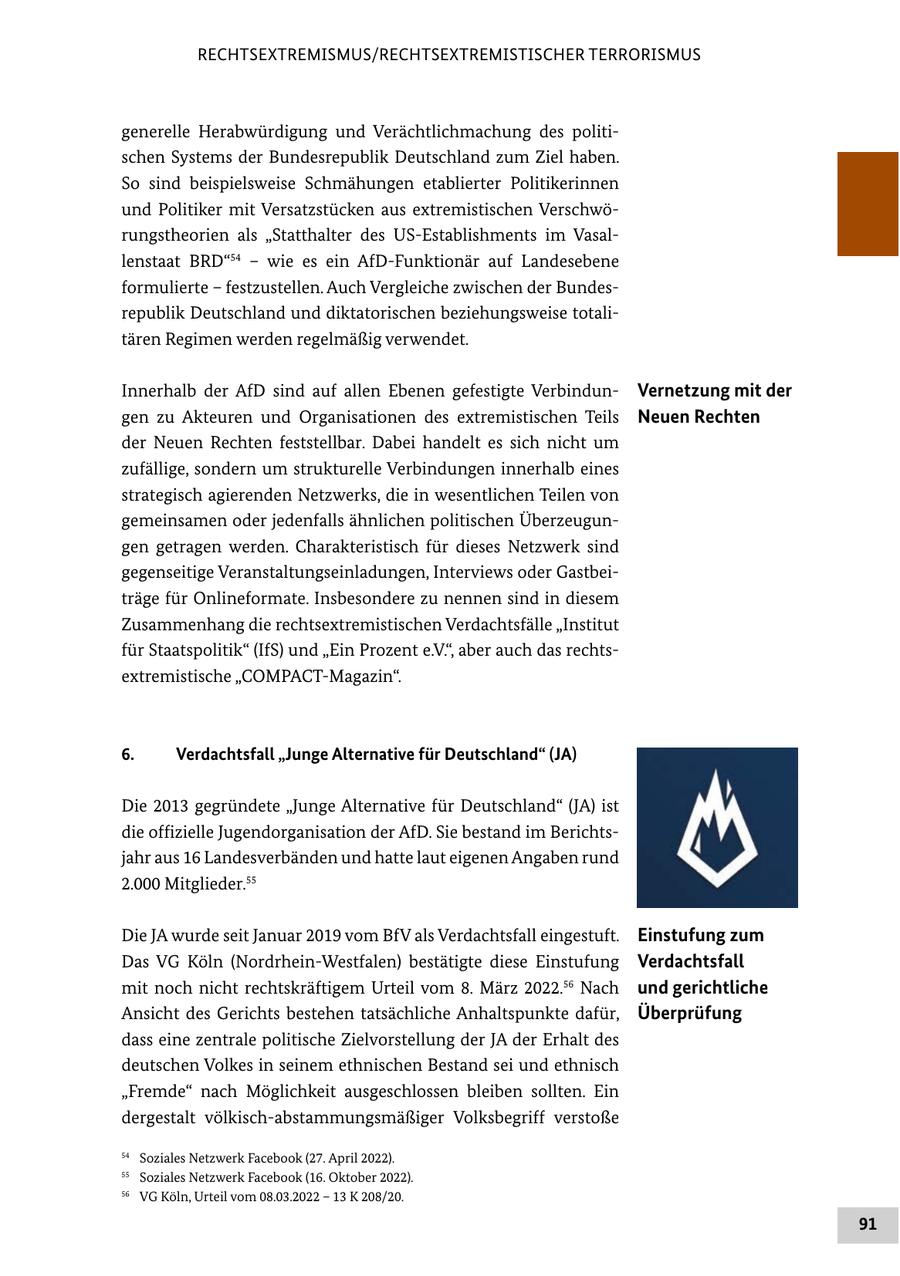 RECHTSEXTREMISMUS/RECHTSEXTREMISTISCHER TERRORISMUS

generelle Herabwürdigung und Verächtlichmachung des politischen Systems der Bundesrepublik Deutschland zum Ziel haben. So sind beispielsweise Schmähungen etablierter Politikerinnen und Politiker mit Versatzstücken aus extremistischen Verschwörungstheorien als „Statthalter des US-Establishments im Vasallenstaat BRD“$^{54}$ – wie es ein AfD-Funktionär auf Landesebene formulierte – festzustellen. Auch Vergleiche zwischen der Bundesrepublik Deutschland und diktatorischen beziehungsweise totalitären Regimen werden regelmäßig verwendet.

Vernetzung mit der Neuen Rechten

Innerhalb der AfD sind auf allen Ebenen gefestigte Verbindungen zu Akteuren und Organisationen des extremistischen Teils der Neuen Rechten feststellbar. Dabei handelt es sich nicht um zufällige, sondern um strukturelle Verbindungen innerhalb eines strategisch agierenden Netzwerks, die in wesentlichen Teilen von gemeinsamen oder jedenfalls ähnlichen politischen Überzeugungen getragen werden. Charakteristisch für dieses Netzwerk sind gegenseitige Veranstaltungseinladungen, Interviews oder Gastbeiträge für Onlineformate. Insbesondere zu nennen sind in diesem Zusammenhang die rechtsextremistischen Verdachtsfälle „Institut für Staatspolitik“ (IfS) und „Ein Prozent e.V.“, aber auch das rechtsextremistische „COMPACT-Magazin“.

6. Verdachtsfall „Junge Alternative für Deutschland“ (JA)

Die 2013 gegründete „Junge Alternative für Deutschland“ (JA) ist die offizielle Jugendorganisation der AfD. Sie bestand im Berichtsjahr aus 16 Landesverbänden und hatte laut eigenen Angaben rund 2.000 Mitglieder.$^{55}$

Einstufung zum Verdachtsfall und gerichtliche Überprüfung

Die JA wurde seit Januar 2019 vom BfV als Verdachtsfall eingestuft. Das VG Köln (Nordrhein-Westfalen) bestätigte diese Einstufung mit noch nicht rechtskräftigem Urteil vom 8. März 2022.$^{56}$ Nach Ansicht des Gerichts bestehen tatsächliche Anhaltspunkte dafür, dass eine zentrale politische Zielvorstellung der JA der Erhalt des deutschen Volkes in seinem ethnischen Bestand sei und ethnisch „Fremde“ nach Möglichkeit ausgeschlossen bleiben sollten. Ein dergestalt völkisch-abstammungsmäßiger Volksbegriff verstoße

$^{54}$ Soziales Netzwerk Facebook (27. April 2022).
$^{55}$ Soziales Netzwerk Facebook (16. Oktober 2022).
$^{56}$ VG Köln, Urteil vom 08.03.2022 – 13 K 208/20.

91